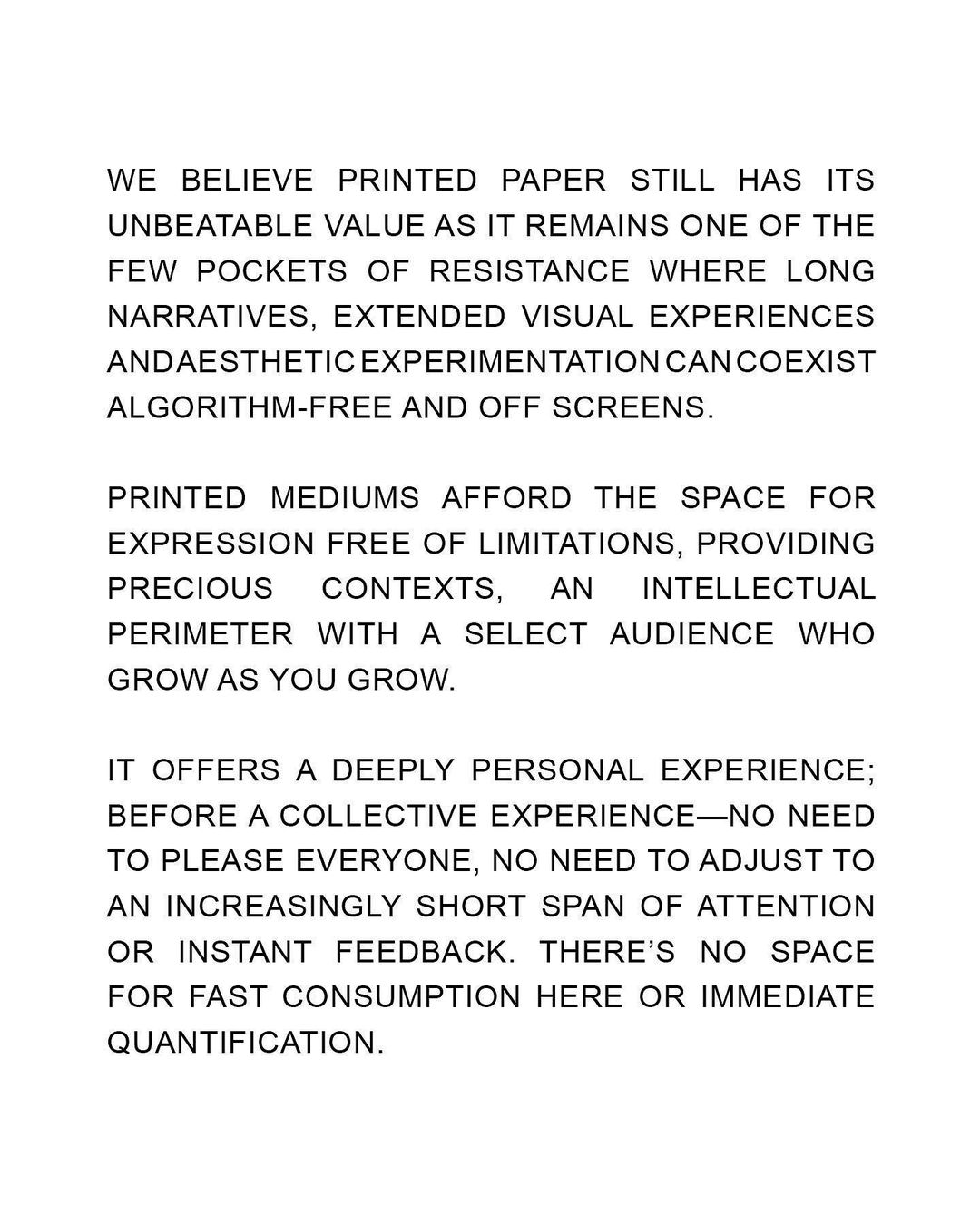 WE BELIEVE PRINTED PAPER STILL HAS ITS UNBEATABLE VALUE AS IT REMAINS ONE OF THE FEW POCKETS OF RESISTANCE WHERE LONG NARRATIVES, EXTENDED VISUAL EXPERIENCES AND AESTHETIC EXPERIMENTATION CAN COEXIST ALGORITHM-FREE AND OFF SCREENS.

PRINTED MEDIUMS AFFORD THE SPACE FOR EXPRESSION FREE OF LIMITATIONS, PROVIDING PRECIOUS CONTEXTS, AN INTELLECTUAL PERIMETER WITH A SELECT AUDIENCE WHO GROW AS YOU GROW.

IT OFFERS A DEEPLY PERSONAL EXPERIENCE; BEFORE A COLLECTIVE EXPERIENCE—NO NEED TO PLEASE EVERYONE, NO NEED TO ADJUST TO AN INCREASINGLY SHORT SPAN OF ATTENTION OR INSTANT FEEDBACK. THERE'S NO SPACE FOR FAST CONSUMPTION HERE OR IMMEDIATE QUANTIFICATION.